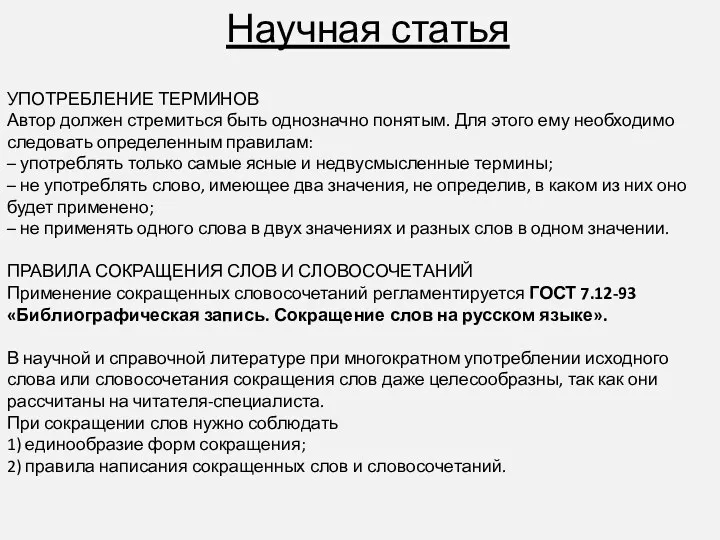 Научная статья

УПОТРЕБЛЕНИЕ ТЕРМИНОВ
Автор должен стремиться быть однозначно понятым. Для этого ему необходимо следовать определенным правилам:
– употреблять только самые ясные и недвусмысленные термины;
– не употреблять слово, имеющее два значения, не определив, в каком из них оно будет применено;
– не применять одного слова в двух значениях и разных слов в одном значении.

ПРАВИЛА СОКРАЩЕНИЯ СЛОВ И СЛОВОСОЧЕТАНИЙ
Применение сокращенных словосочетаний регламентируется ГОСТ 7.12-93 «Библиографическая запись. Сокращение слов на русском языке».

В научной и справочной литературе при многократном употреблении исходного слова или словосочетания сокращения слов даже целесообразны, так как они рассчитаны на читателя-специалиста.
При сокращении слов нужно соблюдать
1) единообразие форм сокращения;
2) правила написания сокращенных слов и словосочетаний.